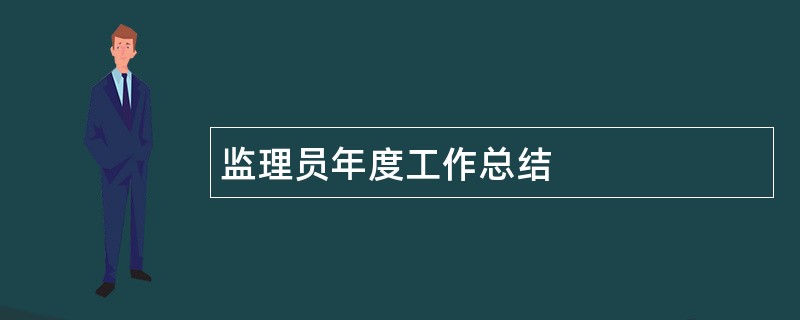 监理员年度工作总结